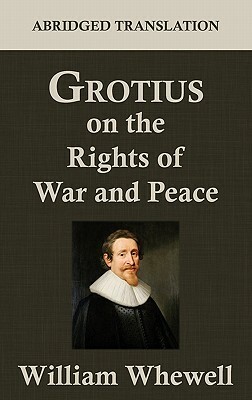 ABRIDGED TRANSLATION

GROTIUS
on the
Rights of
War and Peace

William Whewell